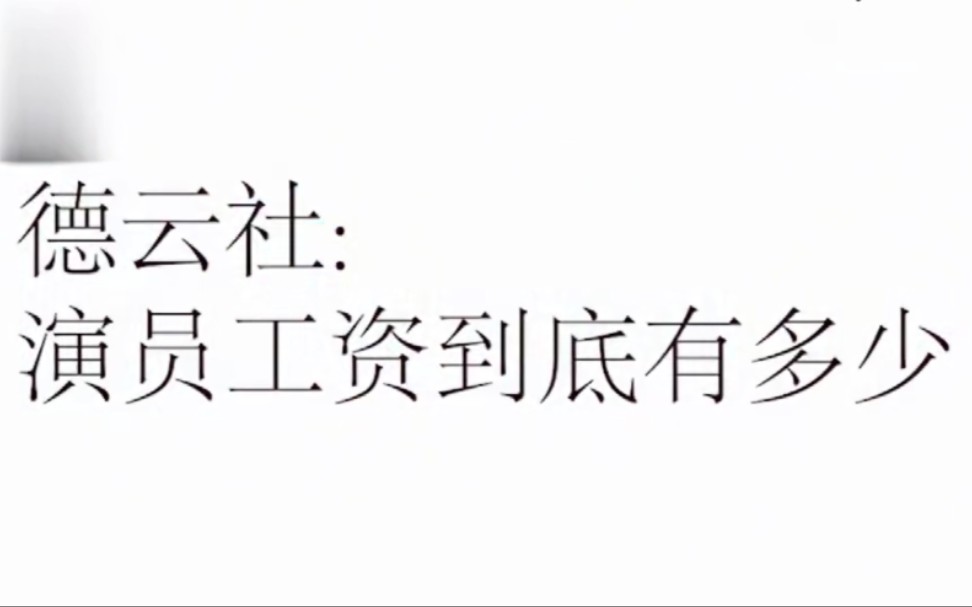 德云社:
演员工资到底有多少